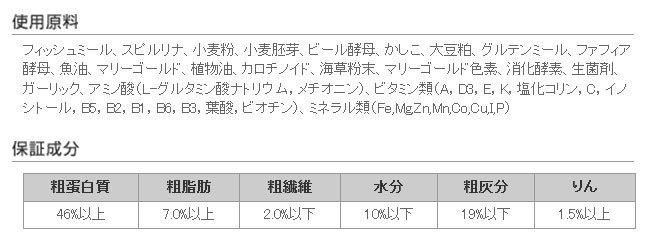 使用原料

フィッシュミール、スピルリナ、小麦粉、小麦胚芽、ビール酵母、かしこ、大豆粕、グルテンミール、ファフィア酵母、魚油、マリーゴールド、植物油、カロチノイド、海草粉末、マリーゴールド色素、消化酵素、生菌剤、ガーリック、アミノ酸(L-グルタミン酸ナトリウム，メチオニン)、ビタミン類(A，D3，E，K，塩化コリン，C，イノシトール，B5，B2，B1，B6，B3，葉酸，ビオチン)、ミネラル類(Fe,Mg,Zn,Mn,Co,Cu,I,P)

保証成分

| 粗蛋白質 | 粗脂肪 | 粗繊維 | 水分 | 粗灰分 | りん |
|---|---|---|---|---|---|
| 46%以上 | 7.0%以上 | 2.0%以下 | 10%以下 | 19%以下 | 1.5%以上 |